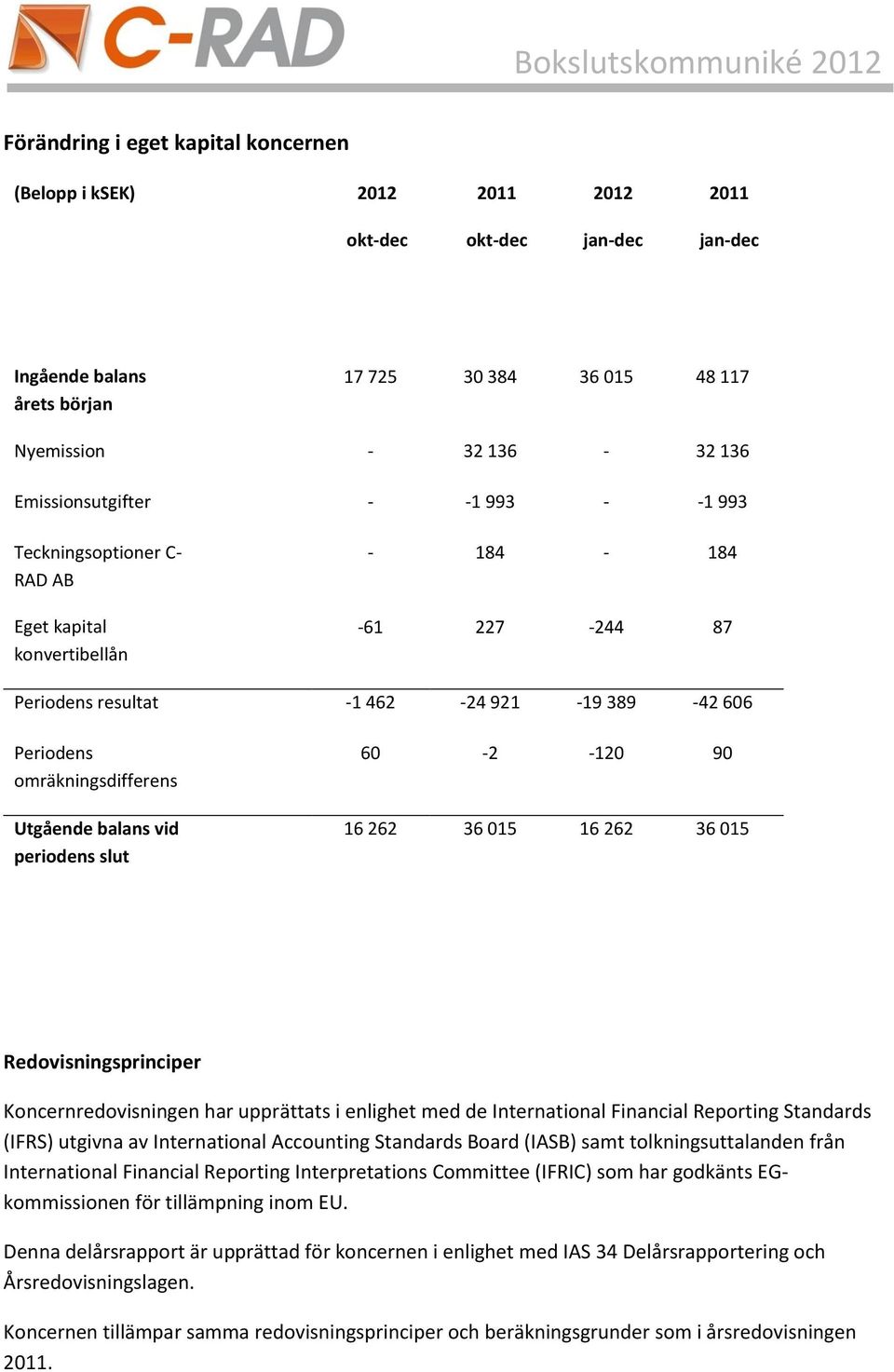 C-RAD

Bokslutskommuniké 2012

Förändring i eget kapital koncernen

| (Belopp i kSEK) | 2012 okt-dec | 2011 okt-dec | 2012 jan-dec | 2011 jan-dec |
|---|---|---|---|---|
| Ingående balans årets början | 17 725 | 30 384 | 36 015 | 48 117 |
| Nyemission | - | 32 136 | - | 32 136 |
| Emissionsutgifter | - | -1 993 | - | -1 993 |
| Teckningsoptioner C-RAD AB | - | 184 | - | 184 |
| Eget kapital konvertibellån | -61 | 227 | -244 | 87 |
| Periodens resultat | -1 462 | -24 921 | -19 389 | -42 606 |
| Periodens omräkningsdifferens | 60 | -2 | -120 | 90 |
| Utgående balans vid periodens slut | 16 262 | 36 015 | 16 262 | 36 015 |

Redovisningsprinciper

Koncernredovisningen har upprättats i enlighet med de International Financial Reporting Standards (IFRS) utgivna av International Accounting Standards Board (IASB) samt tolkningsuttalanden från International Financial Reporting Interpretations Committee (IFRIC) som har godkänts EG-kommissionen för tillämpning inom EU.

Denna delårsrapport är upprättad för koncernen i enlighet med IAS 34 Delårsrapportering och Årsredovisningslagen.

Koncernen tillämpar samma redovisningsprinciper och beräkningsgrunder som i årsredovisningen 2011.